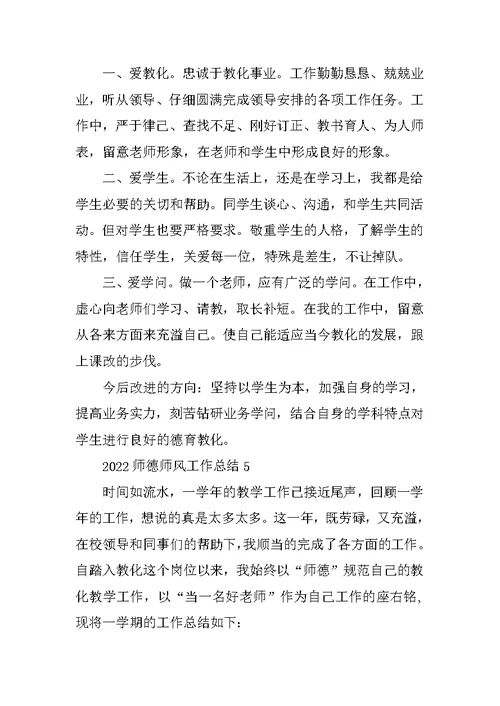 一、爱教化。忠诚于教化事业。工作勤勤恳恳、兢兢业业，听从领导、仔细圆满完成领导安排的各项工作任务。工作中，严于律己、查找不足、刚好订正、教书育人、为人师表，留意老师形象，在老师和学生中形成良好的形象。

二、爱学生。不论在生活上，还是在学习上，我都是给学生必要的关切和帮助。同学生谈心、沟通，和学生共同活动。但对学生也要严格要求。敬重学生的人格，了解学生的特性，信任学生，关爱每一位，特殊是差生，不让掉队。

三、爱学问。做一个老师，应有广泛的学问。在工作中，虚心向老师们学习、请教，取长补短。在我的工作中，留意从各来方面来充溢自己。使自己能适应当今教化的发展，跟上课改的步伐。

今后改进的方向：坚持以学生为本，加强自身的学习，提高业务实力，刻苦钻研业务学问，结合自身的学科特点对学生进行良好的德育教化。

2022 师德师风工作总结 5

时间如流水，一学年的教学工作已接近尾声，回顾一学年的工作，想说的真是太多太多。这一年，既劳碌，又充溢，在校领导和同事们的帮助下，我顺当的完成了各方面的工作。自踏入教化这个岗位以来，我始终以“师德”规范自己的教化教学工作，以“当一名好老师”作为自己工作的座右铭，现将一学期的工作总结如下：